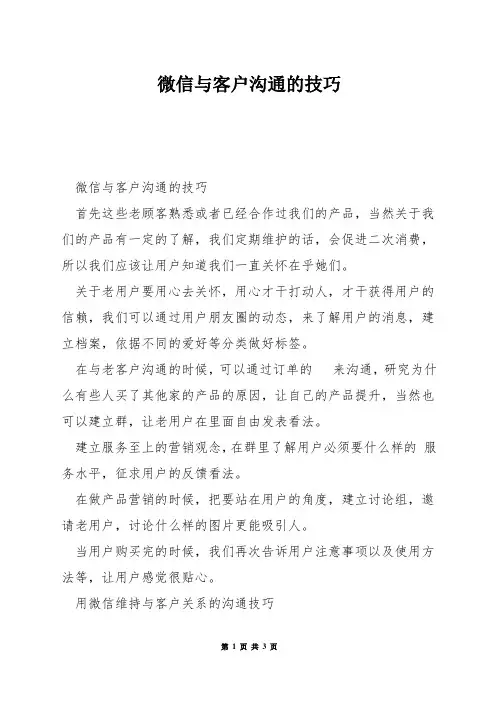 微信与客户沟通的技巧

微信与客户沟通的技巧

首先这些老顾客熟悉或者已经合作过我们的产品，当然关于我们的产品有一定的了解，我们定期维护的话，会促进二次消费，所以我们应该让用户知道我们一直关怀在乎她们。

关于老用户要用心去关怀，用心才干打动人，才干获得用户的信赖，我们可以通过用户朋友圈的动态，来了解用户的消息，建立档案，依据不同的爱好等分类做好标签。

在与老客户沟通的时候，可以通过订单的 来沟通，研究为什么有些人买了其他家的产品的原因，让自己的产品提升，当然也可以建立群，让老用户在里面自由发表看法。

建立服务至上的营销观念，在群里了解用户必须要什么样的 服务水平，征求用户的反馈看法。

在做产品营销的时候，把要站在用户的角度，建立讨论组，邀请老用户，讨论什么样的图片更能吸引人。

当用户购买完的时候，我们再次告诉用户注意事项以及使用方法等，让用户感觉很贴心。

用微信维持与客户关系的沟通技巧

第 1 页 共 3 页